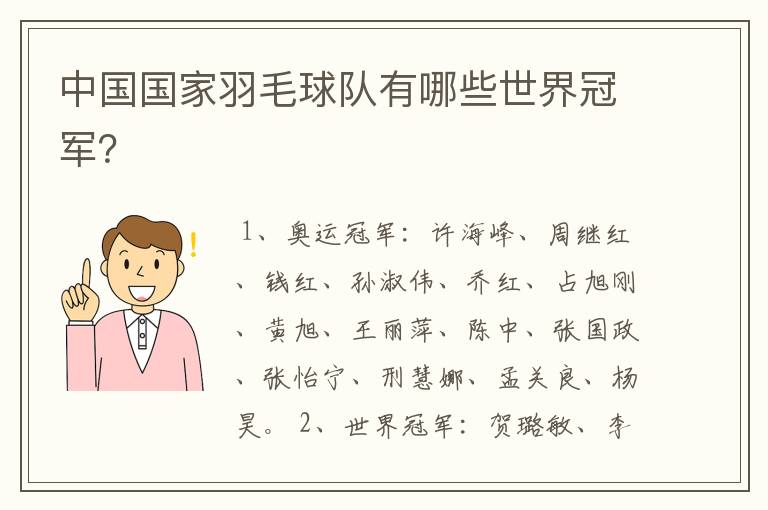 中国国家羽毛球队有哪些世界冠军?

1、奥运冠军：许海峰、周继红、钱红、孙淑伟、乔红、占旭刚、黄旭、王丽萍、陈中、张国政、张怡宁、刑慧娜、孟关良、杨昊。2、世界冠军：贺璐敏、李